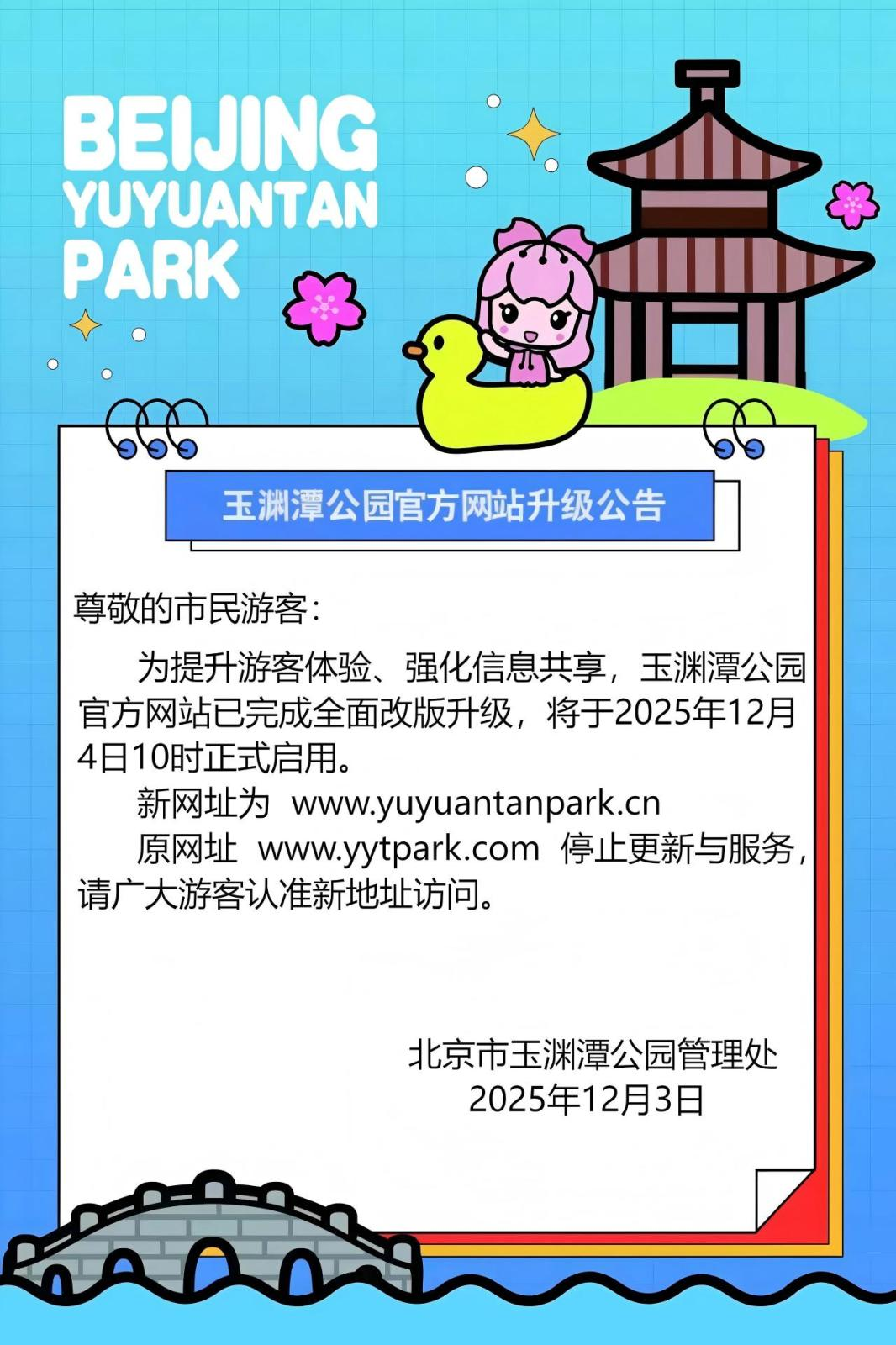 BEIJING
YUYUANTAN
PARK

玉渊潭公园官方网站升级公告

尊敬的市民游客：

为提升游客体验、强化信息共享，玉渊潭公园官方网站已完成全面改版升级，将于2025年12月4日10时正式启用。

新网址为 www.yuyuantanpark.cn

原网址 www.yytpark.com 停止更新与服务，请广大游客认准新地址访问。

北京市玉渊潭公园管理处
2025年12月3日